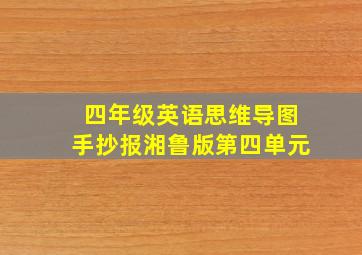 四年级英语思维导图
手抄报湘鲁版第四单元